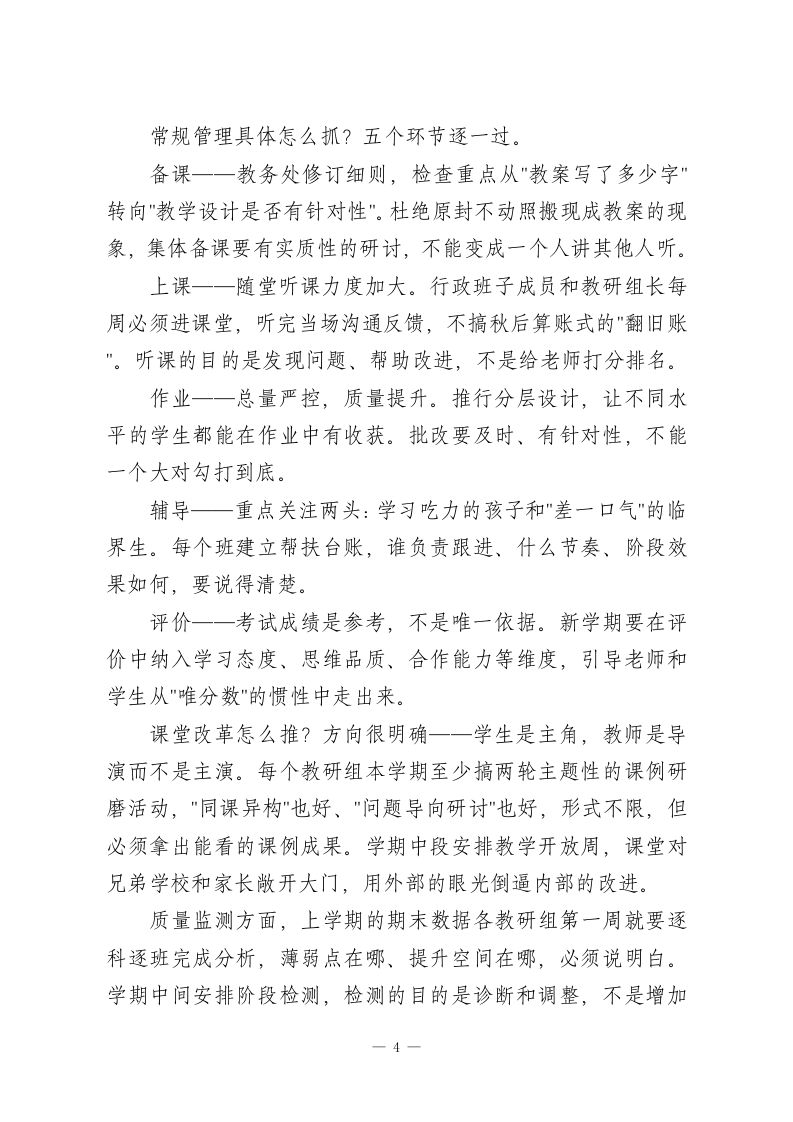 常规管理具体怎么抓？五个环节逐一过。

备课——教务处修订细则，检查重点从"教案写了多少字"转向"教学设计是否有针对性"。杜绝原封不动照搬现成教案的现象，集体备课要有实质性的研讨，不能变成一个人讲其他人听。

上课——随堂听课力度加大。行政班子成员和教研组长每周必须进课堂，听完当场沟通反馈，不搞秋后算账式的"翻旧账"。听课的目的是发现问题、帮助改进，不是给老师打分排名。

作业——总量严控，质量提升。推行分层设计，让不同水平的学生都能在作业中有收获。批改要及时、有针对性，不能一个大对勾打到底。

辅导——重点关注两头：学习吃力的孩子和"差一口气"的临界生。每个班建立帮扶台账，谁负责跟进、什么节奏、阶段效果如何，要说得清楚。

评价——考试成绩是参考，不是唯一依据。新学期要在评价中纳入学习态度、思维品质、合作能力等维度，引导老师和学生从"唯分数"的惯性中走出来。

课堂改革怎么推？方向很明确——学生是主角，教师是导演而不是主演。每个教研组本学期至少搞两轮主题性的课例研磨活动，"同课异构"也好、"问题导向研讨"也好，形式不限，但必须拿出能看的课例成果。学期中段安排教学开放周，课堂对兄弟学校和家长敞开大门，用外部的眼光倒逼内部的改进。

质量监测方面，上学期的期末数据各教研组第一周就要逐科逐班完成分析，薄弱点在哪、提升空间在哪，必须说明白。学期中间安排阶段检测，检测的目的是诊断和调整，不是增加

— 4 —